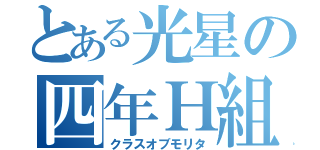 とある光星の
四年H組
クラスオブモリタ